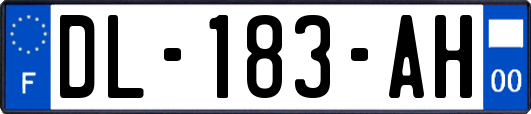 F

DL-183-AH

00